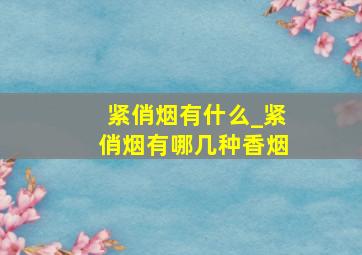 紧俏烟有什么_紧俏烟有哪几种香烟